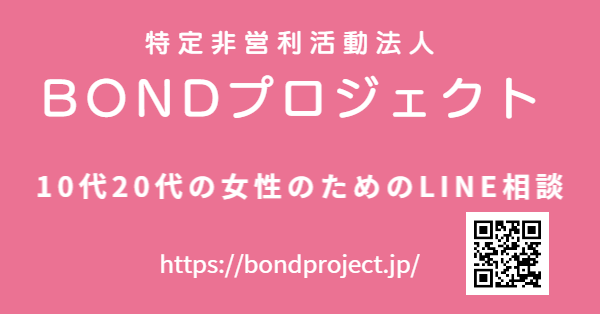 特定非営利活動法人

BONDプロジェクト

10代20代の女性のためのLINE相談

https://bondproject.jp/